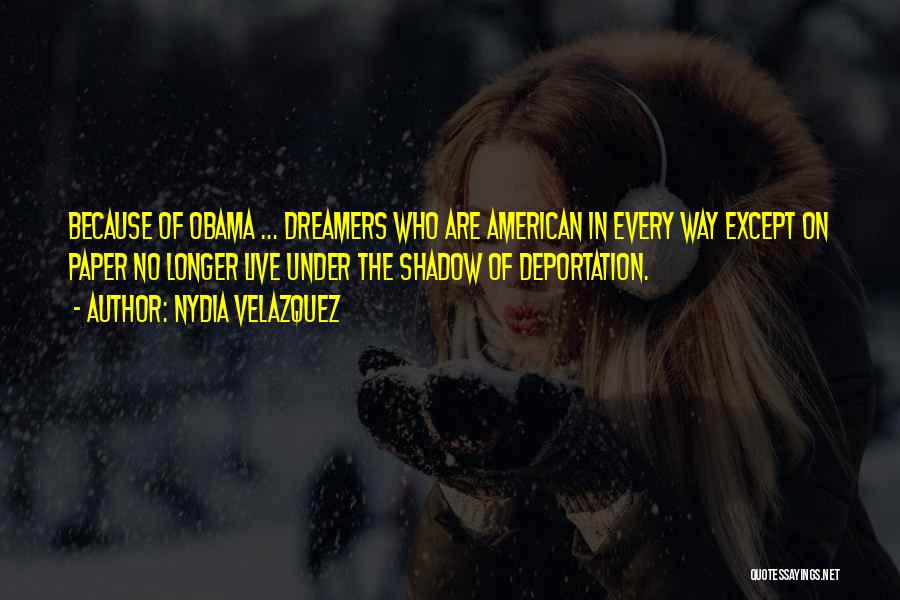 BECAUSE OF OBAMA ... DREAMERS WHO ARE AMERICAN IN EVERY WAY EXCEPT ON PAPER NO LONGER LIVE UNDER THE SHADOW OF DEPORTATION.

- AUTHOR: NYDIA VELAZQUEZ

QUOTESSAYINGS.NET